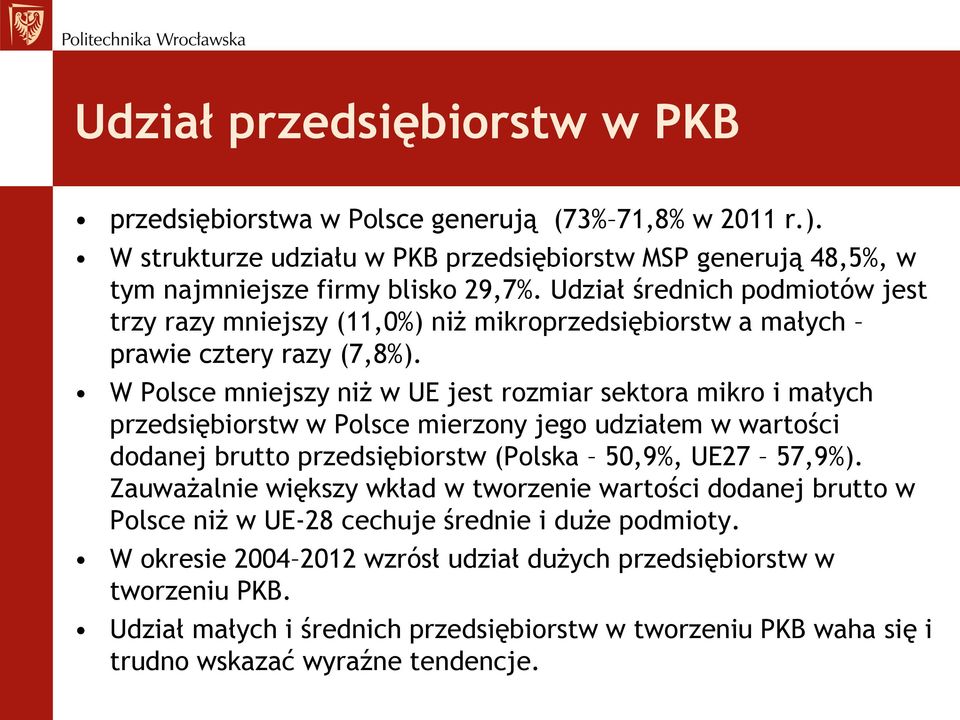 Politechnika Wrocławska

Udział przedsiębiorstw w PKB

• przedsiębiorstwa w Polsce generują (73%–71,8% w 2011 r.).
• W strukturze udziału w PKB przedsiębiorstw MSP generują 48,5%, w tym najmniejsze firmy blisko 29,7%. Udział średnich podmiotów jest trzy razy mniejszy (11,0%) niż mikroprzedsiębiorstw a małych – prawie cztery razy (7,8%).
• W Polsce mniejszy niż w UE jest rozmiar sektora mikro i małych przedsiębiorstw w Polsce mierzony jego udziałem w wartości dodanej brutto przedsiębiorstw (Polska – 50,9%, UE27 – 57,9%). Zauważalnie większy wkład w tworzenie wartości dodanej brutto w Polsce niż w UE-28 cechuje średnie i duże podmioty.
• W okresie 2004–2012 wzrósł udział dużych przedsiębiorstw w tworzeniu PKB.
• Udział małych i średnich przedsiębiorstw w tworzeniu PKB waha się i trudno wskazać wyraźne tendencje.